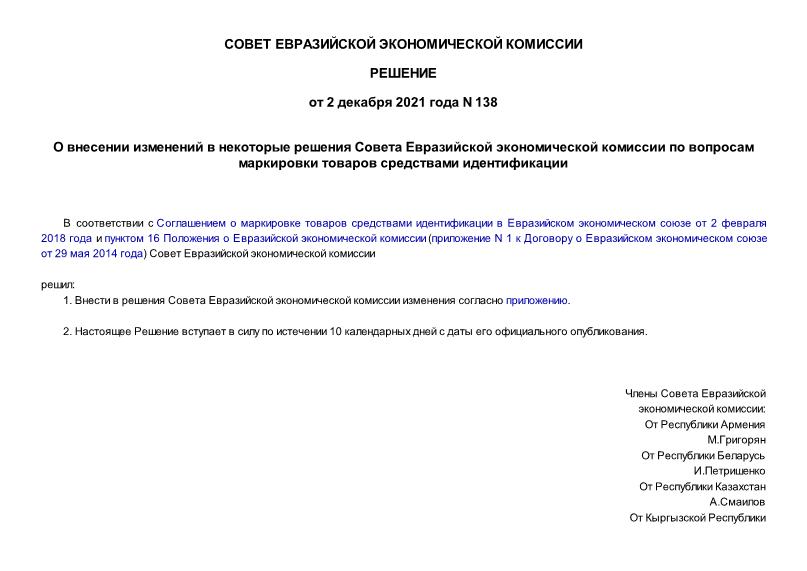 СОВЕТ ЕВРАЗИЙСКОЙ ЭКОНОМИЧЕСКОЙ КОМИССИИ

РЕШЕНИЕ

от 2 декабря 2021 года N 138

О внесении изменений в некоторые решения Совета Евразийской экономической комиссии по вопросам маркировки товаров средствами идентификации

В соответствии с Соглашением о маркировке товаров средствами идентификации в Евразийском экономическом союзе от 2 февраля 2018 года и пунктом 16 Положения о Евразийской экономической комиссии (приложение N 1 к Договору о Евразийском экономическом союзе от 29 мая 2014 года) Совет Евразийской экономической комиссии

решил:

1. Внести в решения Совета Евразийской экономической комиссии изменения согласно приложению.

2. Настоящее Решение вступает в силу по истечении 10 календарных дней с даты его официального опубликования.

Члены Совета Евразийской экономической комиссии:
От Республики Армения
М.Григорян
От Республики Беларусь
И.Петришенко
От Республики Казахстан
А.Смаилов
От Кыргызской Республики